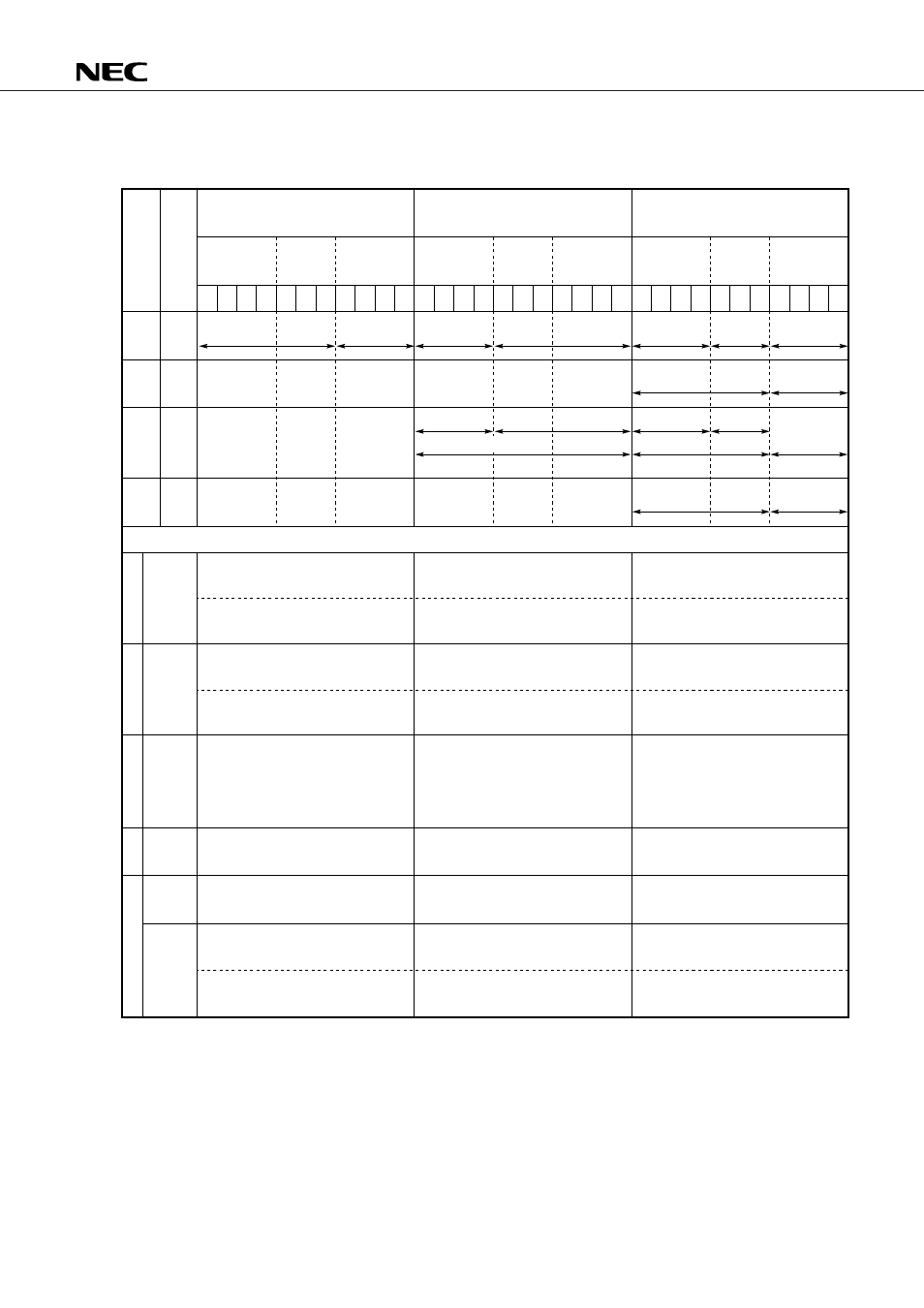 NEC